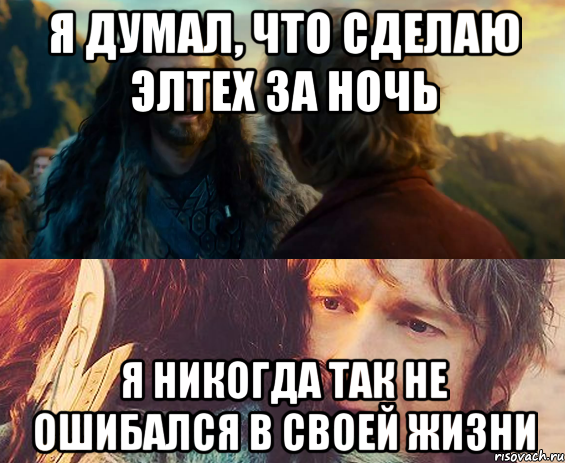 Я ДУМАЛ, ЧТО СДЕЛАЮ ЭЛТЕХ ЗА НОЧЬ

Я НИКОГДА ТАК НЕ ОШИБАЛСЯ В СВОЕЙ ЖИЗНИ

risovach.ru